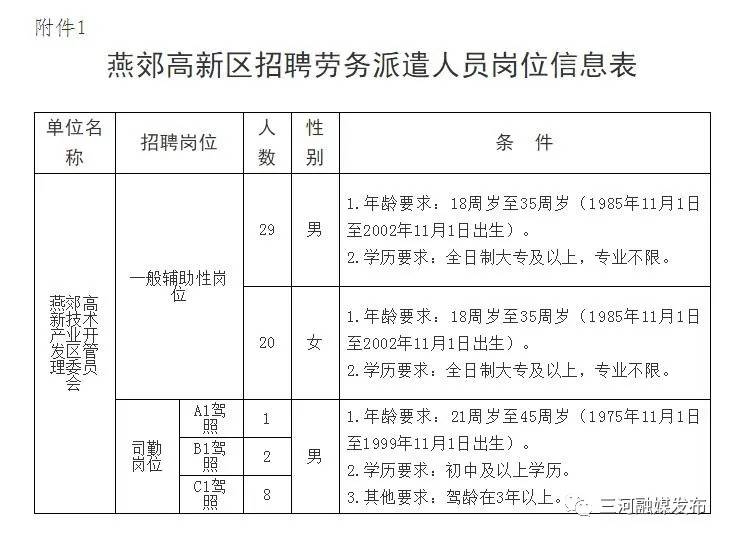 附件1

燕郊高新区招聘劳务派遣人员岗位信息表

| 单位名称 | 招聘岗位 | | 人数 | 性别 | 条 件 |
|---|---|---|---|---|---|
| 燕郊高新技术产业开发区管理委员会 | 一般辅助性岗位 | | 29 | 男 | 1.年龄要求：18周岁至35周岁（1985年11月1日至2002年11月1日出生）。 2.学历要求：全日制大专及以上，专业不限。 |
| | | | 20 | 女 | 1.年龄要求：18周岁至35周岁（1985年11月1日至2002年11月1日出生）。 2.学历要求：全日制大专及以上，专业不限。 |
| | 司勤岗位 | A1驾照 | 1 | 男 | 1.年龄要求：21周岁至45周岁（1975年11月1日至1999年11月1日出生）。 2.学历要求：初中及以上学历。 3.其他要求：驾龄在3年以上。 |
| | | B1驾照 | 2 | | |
| | | C1驾照 | 8 | | |

三河融媒发布